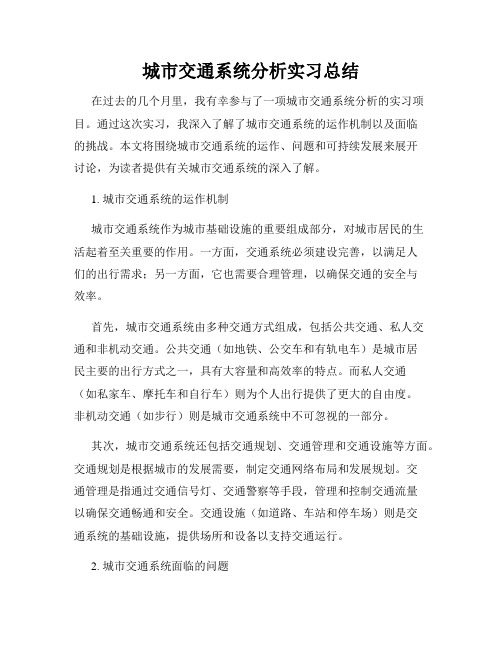 城市交通系统分析实习总结

在过去的几个月里，我有幸参与了一项城市交通系统分析的实习项目。通过这次实习，我深入了解了城市交通系统的运作机制以及面临的挑战。本文将围绕城市交通系统的运作、问题和可持续发展来展开讨论，为读者提供有关城市交通系统的深入了解。

1. 城市交通系统的运作机制

城市交通系统作为城市基础设施的重要组成部分，对城市居民的生活起着至关重要的作用。一方面，交通系统必须建设完善，以满足人们的出行需求；另一方面，它也需要合理管理，以确保交通的安全与效率。

首先，城市交通系统由多种交通方式组成，包括公共交通、私人交通和非机动交通。公共交通（如地铁、公交车和有轨电车）是城市居民主要的出行方式之一，具有大容量和高效率的特点。而私人交通（如私家车、摩托车和自行车）则为个人出行提供了更大的自由度。非机动交通（如步行）则是城市交通系统中不可忽视的一部分。

其次，城市交通系统还包括交通规划、交通管理和交通设施等方面。交通规划是根据城市的发展需要，制定交通网络布局和发展规划。交通管理是指通过交通信号灯、交通警察等手段，管理和控制交通流量以确保交通畅通和安全。交通设施（如道路、车站和停车场）则是交通系统的基础设施，提供场所和设备以支持交通运行。

2. 城市交通系统面临的问题